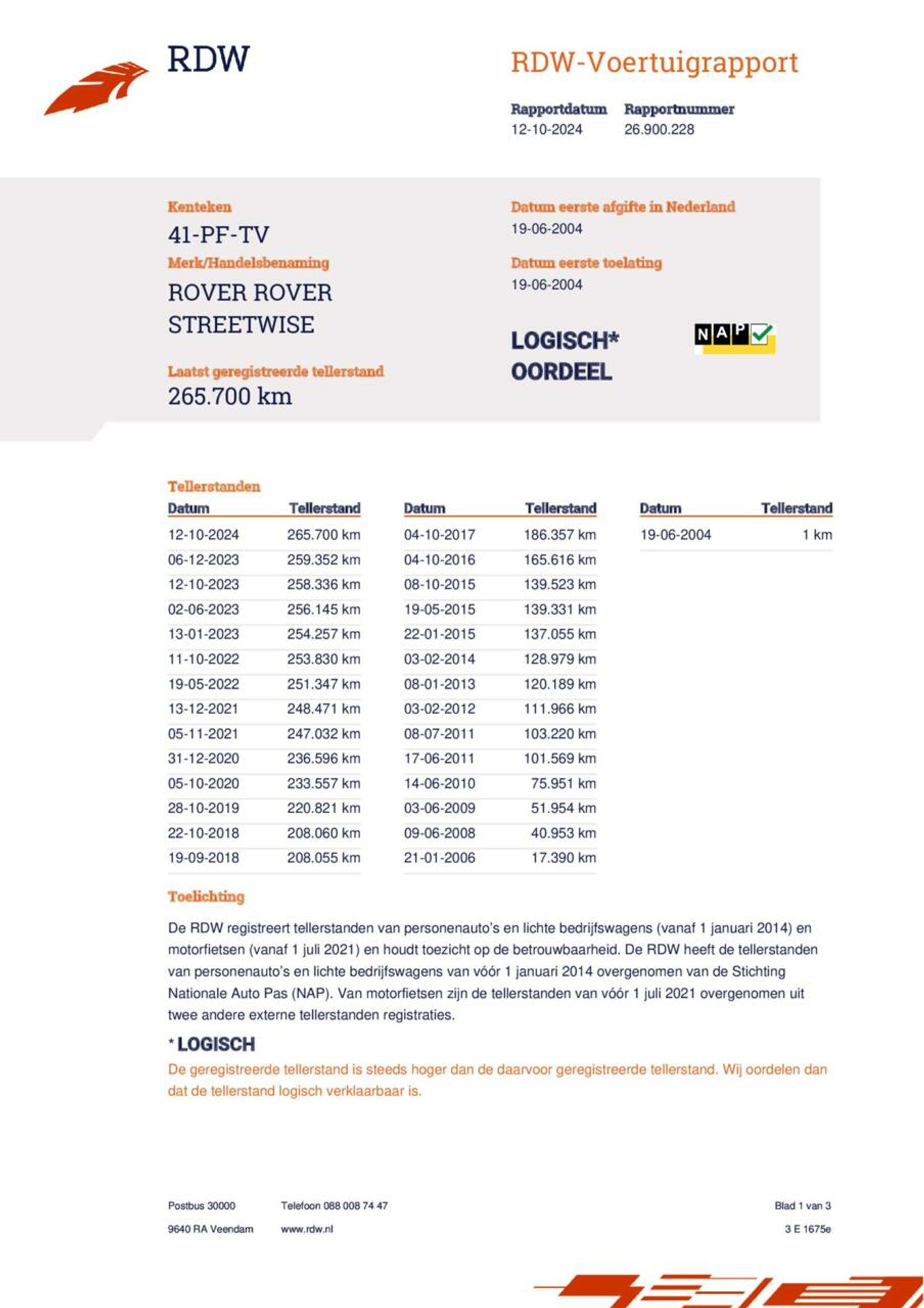 RDW

RDW-Voertuigrapport

Rapportdatum
12-10-2024

Rapportnummer
26.900.228

Kenteken
41-PF-TV

Merk/Handelsbenaming
ROVER ROVER STREETWISE

Laatst geregistreerde tellerstand
265.700 km

Datum eerste afgifte in Nederland
19-06-2004

Datum eerste toelating
19-06-2004

LOGISCH*
OORDEEL

NAP

Tellerstanden

| Datum | Tellerstand |
|---|---|
| 12-10-2024 | 265.700 km |
| 06-12-2023 | 259.352 km |
| 12-10-2023 | 258.336 km |
| 02-06-2023 | 256.145 km |
| 13-01-2023 | 254.257 km |
| 11-10-2022 | 253.830 km |
| 19-05-2022 | 251.347 km |
| 13-12-2021 | 248.471 km |
| 05-11-2021 | 247.032 km |
| 31-12-2020 | 236.596 km |
| 05-10-2020 | 233.557 km |
| 28-10-2019 | 220.821 km |
| 22-10-2018 | 208.060 km |
| 19-09-2018 | 208.055 km |

| Datum | Tellerstand |
|---|---|
| 04-10-2017 | 186.357 km |
| 04-10-2016 | 165.616 km |
| 08-10-2015 | 139.523 km |
| 19-05-2015 | 139.331 km |
| 22-01-2015 | 137.055 km |
| 03-02-2014 | 128.979 km |
| 08-01-2013 | 120.189 km |
| 03-02-2012 | 111.966 km |
| 08-07-2011 | 103.220 km |
| 17-06-2011 | 101.569 km |
| 14-06-2010 | 75.951 km |
| 03-06-2009 | 51.954 km |
| 09-06-2008 | 40.953 km |
| 21-01-2006 | 17.390 km |

| Datum | Tellerstand |
|---|---|
| 19-06-2004 | 1 km |

Toelichting

De RDW registreert tellerstanden van personenauto's en lichte bedrijfswagens (vanaf 1 januari 2014) en motorfietsen (vanaf 1 juli 2021) en houdt toezicht op de betrouwbaarheid. De RDW heeft de tellerstanden van personenauto's en lichte bedrijfswagens van vóór 1 januari 2014 overgenomen van de Stichting Nationale Auto Pas (NAP). Van motorfietsen zijn de tellerstanden van vóór 1 juli 2021 overgenomen uit twee andere externe tellerstanden registraties.

* LOGISCH

De geregistreerde tellerstand is steeds hoger dan de daarvoor geregistreerde tellerstand. Wij oordelen dan dat de tellerstand logisch verklaarbaar is.

Postbus 30000
9640 RA Veendam

Telefoon 088 008 74 47
www.rdw.nl

Blad 1 van 3
3 E 1675e